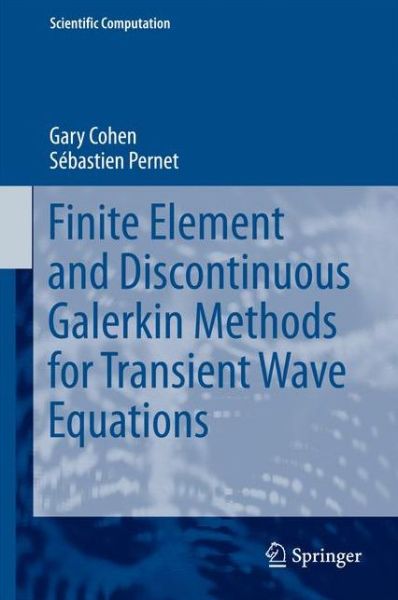 Scientific Computation

Gary Cohen
Sébastien Pernet

Finite Element and Discontinuous Galerkin Methods for Transient Wave Equations

Springer